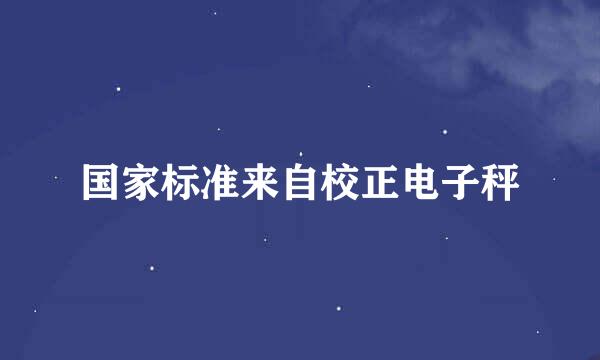 国家标准来自校正电子秤